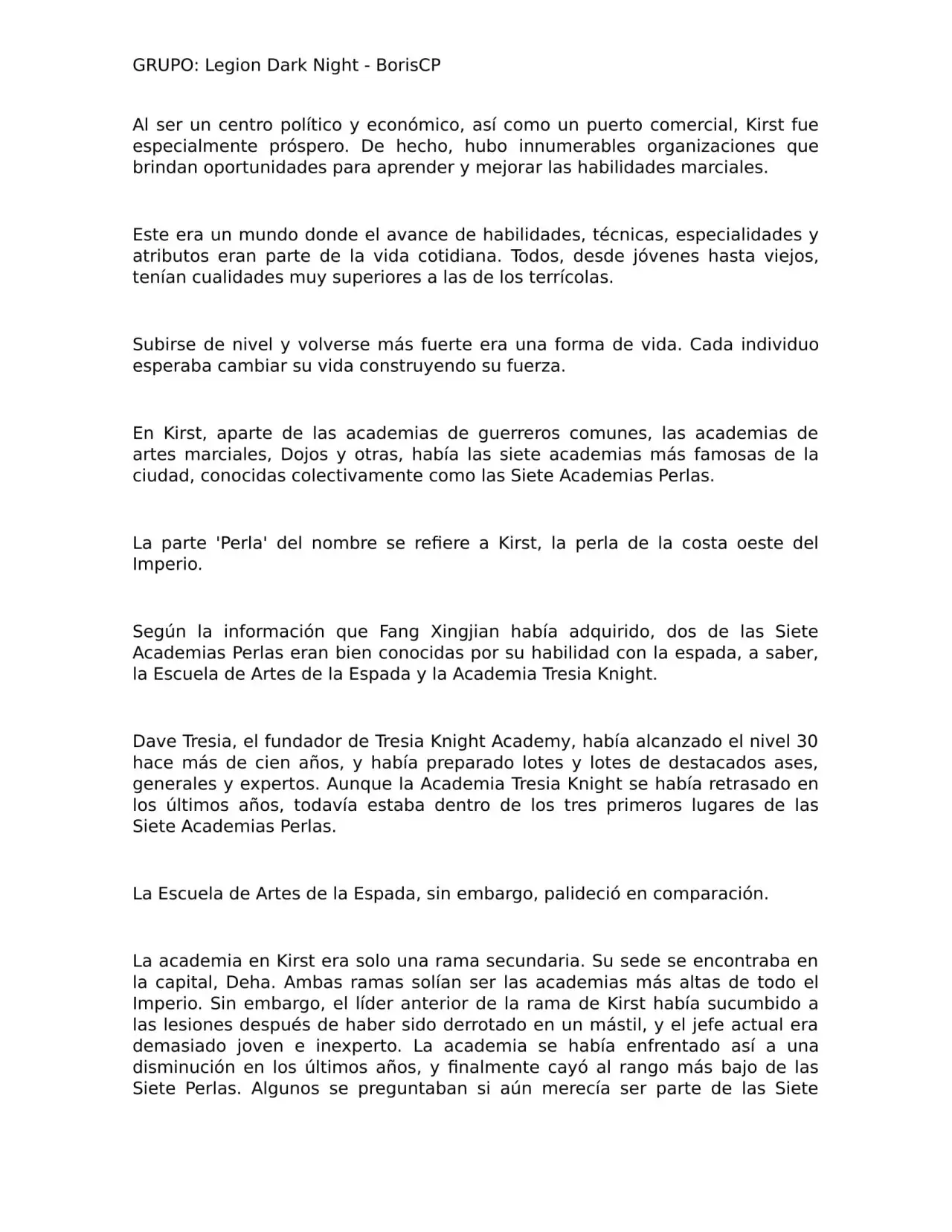 GRUPO: Legion Dark Night - BorisCP

Al ser un centro político y económico, así como un puerto comercial, Kirst fue especialmente próspero. De hecho, hubo innumerables organizaciones que brindan oportunidades para aprender y mejorar las habilidades marciales.

Este era un mundo donde el avance de habilidades, técnicas, especialidades y atributos eran parte de la vida cotidiana. Todos, desde jóvenes hasta viejos, tenían cualidades muy superiores a las de los terrícolas.

Subirse de nivel y volverse más fuerte era una forma de vida. Cada individuo esperaba cambiar su vida construyendo su fuerza.

En Kirst, aparte de las academias de guerreros comunes, las academias de artes marciales, Dojos y otras, había las siete academias más famosas de la ciudad, conocidas colectivamente como las Siete Academias Perlas.

La parte 'Perla' del nombre se refiere a Kirst, la perla de la costa oeste del Imperio.

Según la información que Fang Xingjian había adquirido, dos de las Siete Academias Perlas eran bien conocidas por su habilidad con la espada, a saber, la Escuela de Artes de la Espada y la Academia Tresia Knight.

Dave Tresia, el fundador de Tresia Knight Academy, había alcanzado el nivel 30 hace más de cien años, y había preparado lotes y lotes de destacados ases, generales y expertos. Aunque la Academia Tresia Knight se había retrasado en los últimos años, todavía estaba dentro de los tres primeros lugares de las Siete Academias Perlas.

La Escuela de Artes de la Espada, sin embargo, palideció en comparación.

La academia en Kirst era solo una rama secundaria. Su sede se encontraba en la capital, Deha. Ambas ramas solían ser las academias más altas de todo el Imperio. Sin embargo, el líder anterior de la rama de Kirst había sucumbido a las lesiones después de haber sido derrotado en un mástil, y el jefe actual era demasiado joven e inexperto. La academia se había enfrentado así a una disminución en los últimos años, y finalmente cayó al rango más bajo de las Siete Perlas. Algunos se preguntaban si aún merecía ser parte de las Siete